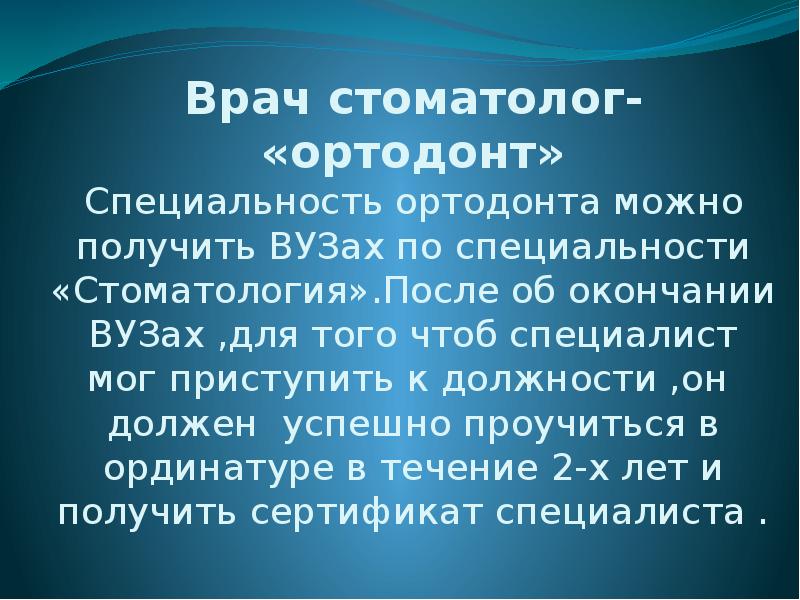 Врач стоматолог-«ортодонт»

Специальность ортодонта можно получить ВУЗах по специальности «Стоматология».После об окончании ВУЗах ,для того чтоб специалист мог приступить к должности ,он должен  успешно проучиться в ординатуре в течение 2-х лет и получить сертификат специалиста .